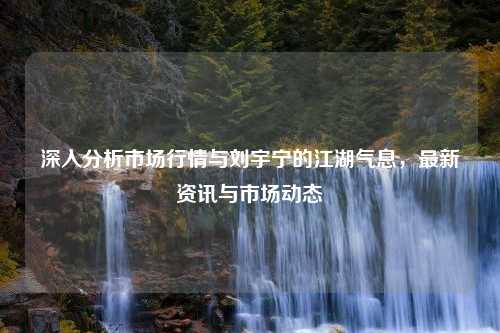 深入分析市场行情与刘宇宁的江湖气息，最新资讯与市场动态